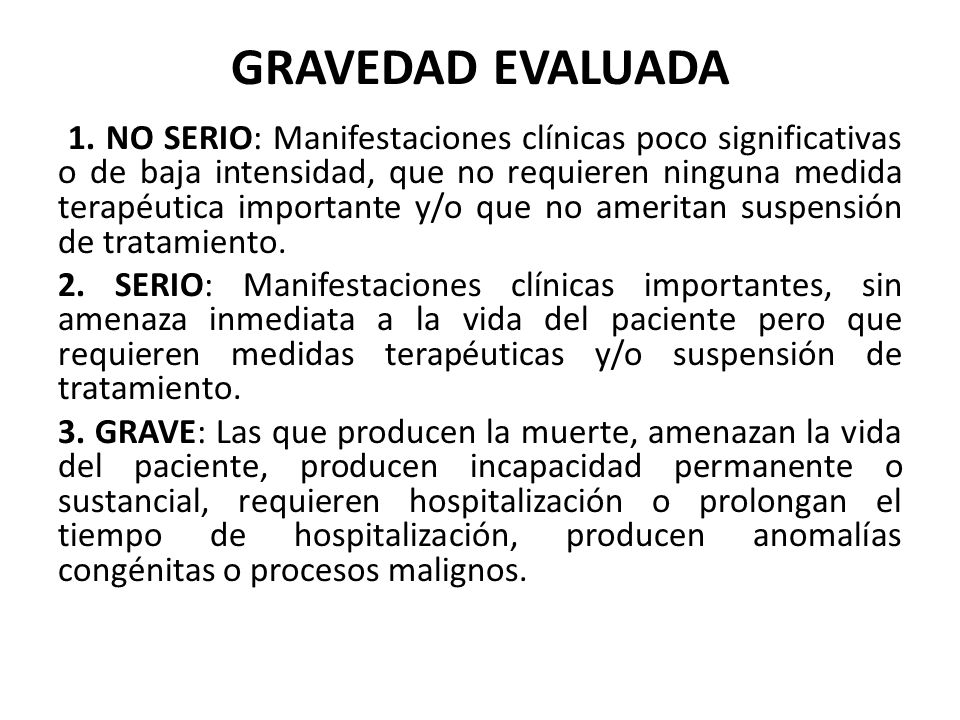 GRAVEDAD EVALUADA

1. NO SERIO: Manifestaciones clínicas poco significativas o de baja intensidad, que no requieren ninguna medida terapéutica importante y/o que no ameritan suspensión de tratamiento.

2. SERIO: Manifestaciones clínicas importantes, sin amenaza inmediata a la vida del paciente pero que requieren medidas terapéuticas y/o suspensión de tratamiento.

3. GRAVE: Las que producen la muerte, amenazan la vida del paciente, producen incapacidad permanente o sustancial, requieren hospitalización o prolongan el tiempo de hospitalización, producen anomalías congénitas o procesos malignos.